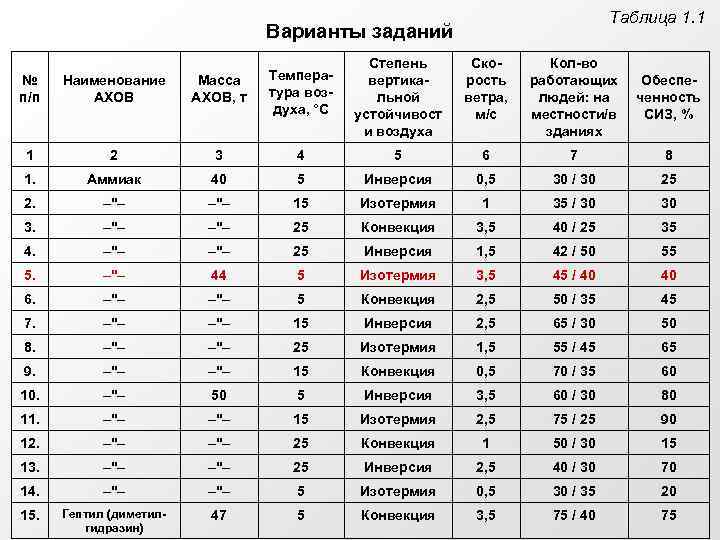 Таблица 1.1

Варианты заданий

| № п/п | Наименование АХОВ | Масса АХОВ, т | Температура воздуха, °С | Степень вертикальной устойчивост и воздуха | Скорость ветра, м/с | Кол-во работающих людей: на местности/в зданиях | Обеспеченность СИЗ, % |
|---|---|---|---|---|---|---|---|
| 1 | 2 | 3 | 4 | 5 | 6 | 7 | 8 |
| 1. | Аммиак | 40 | 5 | Инверсия | 0,5 | 30 / 30 | 25 |
| 2. | –"– | –"– | 15 | Изотермия | 1 | 35 / 30 | 30 |
| 3. | –"– | –"– | 25 | Конвекция | 3,5 | 40 / 25 | 35 |
| 4. | –"– | –"– | 25 | Инверсия | 1,5 | 42 / 50 | 55 |
| 5. | –"– | 44 | 5 | Изотермия | 3,5 | 45 / 40 | 40 |
| 6. | –"– | –"– | 5 | Конвекция | 2,5 | 50 / 35 | 45 |
| 7. | –"– | –"– | 15 | Инверсия | 2,5 | 65 / 30 | 50 |
| 8. | –"– | –"– | 25 | Изотермия | 1,5 | 55 / 45 | 65 |
| 9. | –"– | –"– | 15 | Конвекция | 0,5 | 70 / 35 | 60 |
| 10. | –"– | 50 | 5 | Инверсия | 3,5 | 60 / 30 | 80 |
| 11. | –"– | –"– | 15 | Изотермия | 2,5 | 75 / 25 | 90 |
| 12. | –"– | –"– | 25 | Конвекция | 1 | 50 / 30 | 15 |
| 13. | –"– | –"– | 25 | Инверсия | 2,5 | 40 / 30 | 70 |
| 14. | –"– | –"– | 5 | Изотермия | 0,5 | 30 / 35 | 20 |
| 15. | Гептил (диметилгидразин) | 47 | 5 | Конвекция | 3,5 | 75 / 40 | 75 |